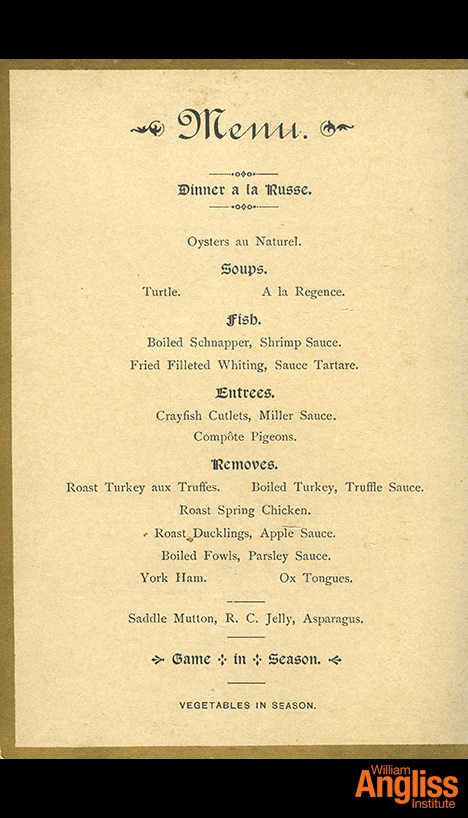 Menu.

Dinner a la Russe.

Oysters au Naturel.

Soups.

Turtle. A la Regence.

Fish.

Boiled Schnapper, Shrimp Sauce.

Fried Filleted Whiting, Sauce Tartare.

Entrees.

Crayfish Cutlets, Miller Sauce.

Compôte Pigeons.

Removes.

Roast Turkey aux Truffes. Boiled Turkey, Truffle Sauce.

Roast Spring Chicken.

Roast Ducklings, Apple Sauce.

Boiled Fowls, Parsley Sauce.

York Ham. Ox Tongues.

Saddle Mutton, R. C. Jelly, Asparagus.

Game in Season.

VEGETABLES IN SEASON.

William Angliss Institute